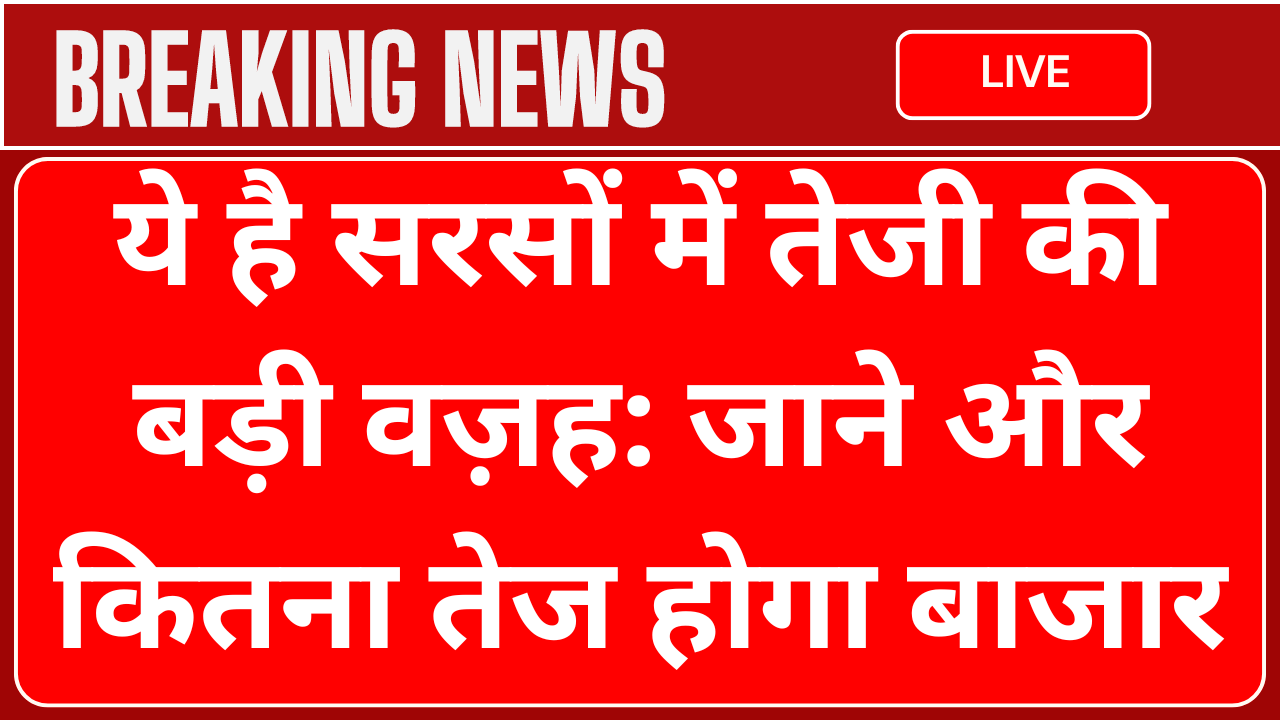 BREAKING NEWS

LIVE

ये है सरसों में तेजी की बड़ी वज़ह: जाने और कितना तेज होगा बाजार